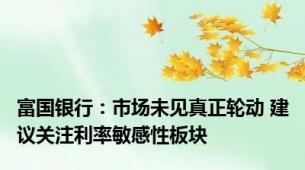 富国银行：市场未见真正轮动 建议关注利率敏感性板块